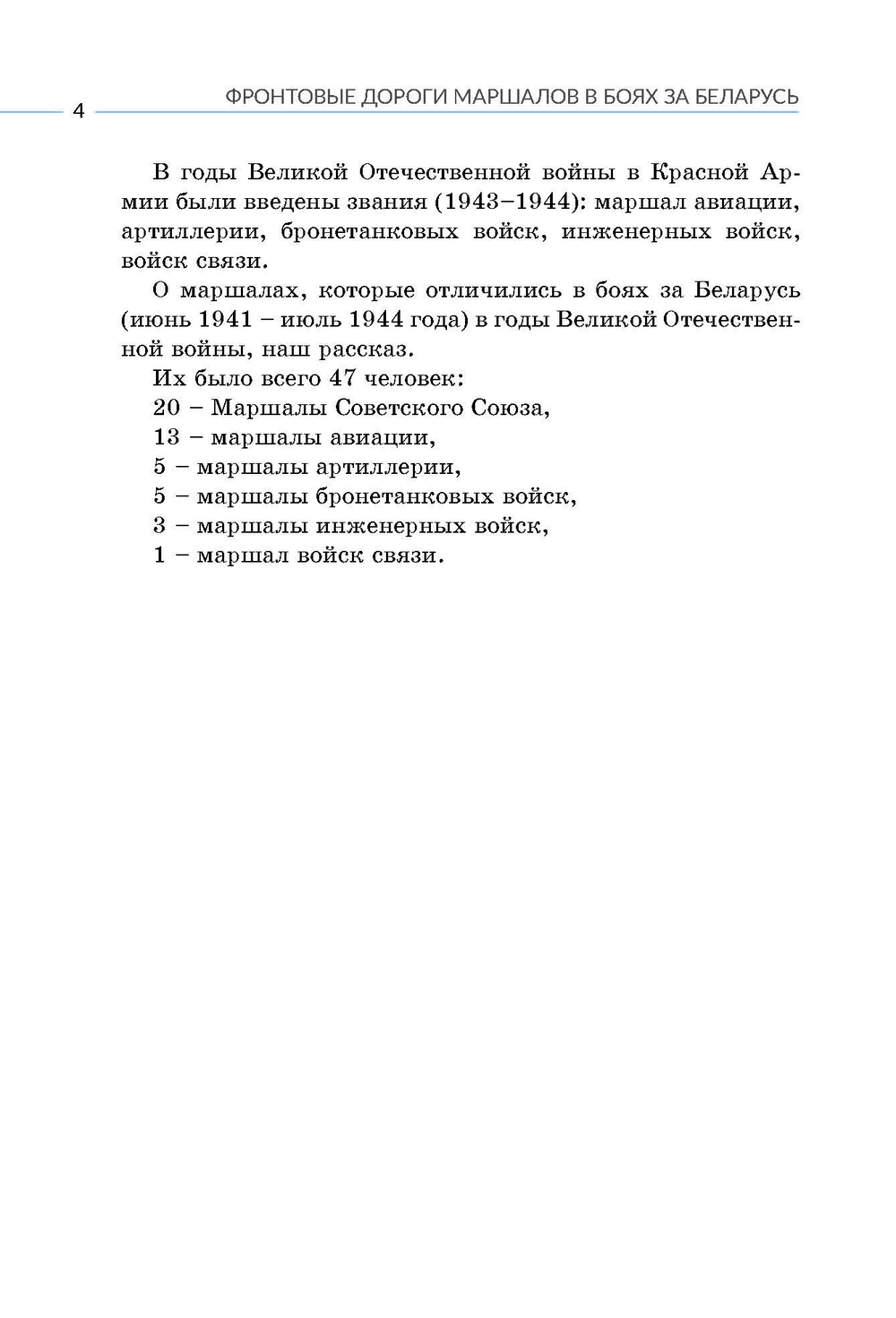 4

ФРОНТОВЫЕ ДОРОГИ МАРШАЛОВ В БОЯХ ЗА БЕЛАРУСЬ

В годы Великой Отечественной войны в Красной Армии были введены звания (1943–1944): маршал авиации, артиллерии, бронетанковых войск, инженерных войск, войск связи.

О маршалах, которые отличились в боях за Беларусь (июнь 1941 – июль 1944 года) в годы Великой Отечественной войны, наш рассказ.

Их было всего 47 человек:
20 – Маршалы Советского Союза,
13 – маршалы авиации,
5 – маршалы артиллерии,
5 – маршалы бронетанковых войск,
3 – маршалы инженерных войск,
1 – маршал войск связи.